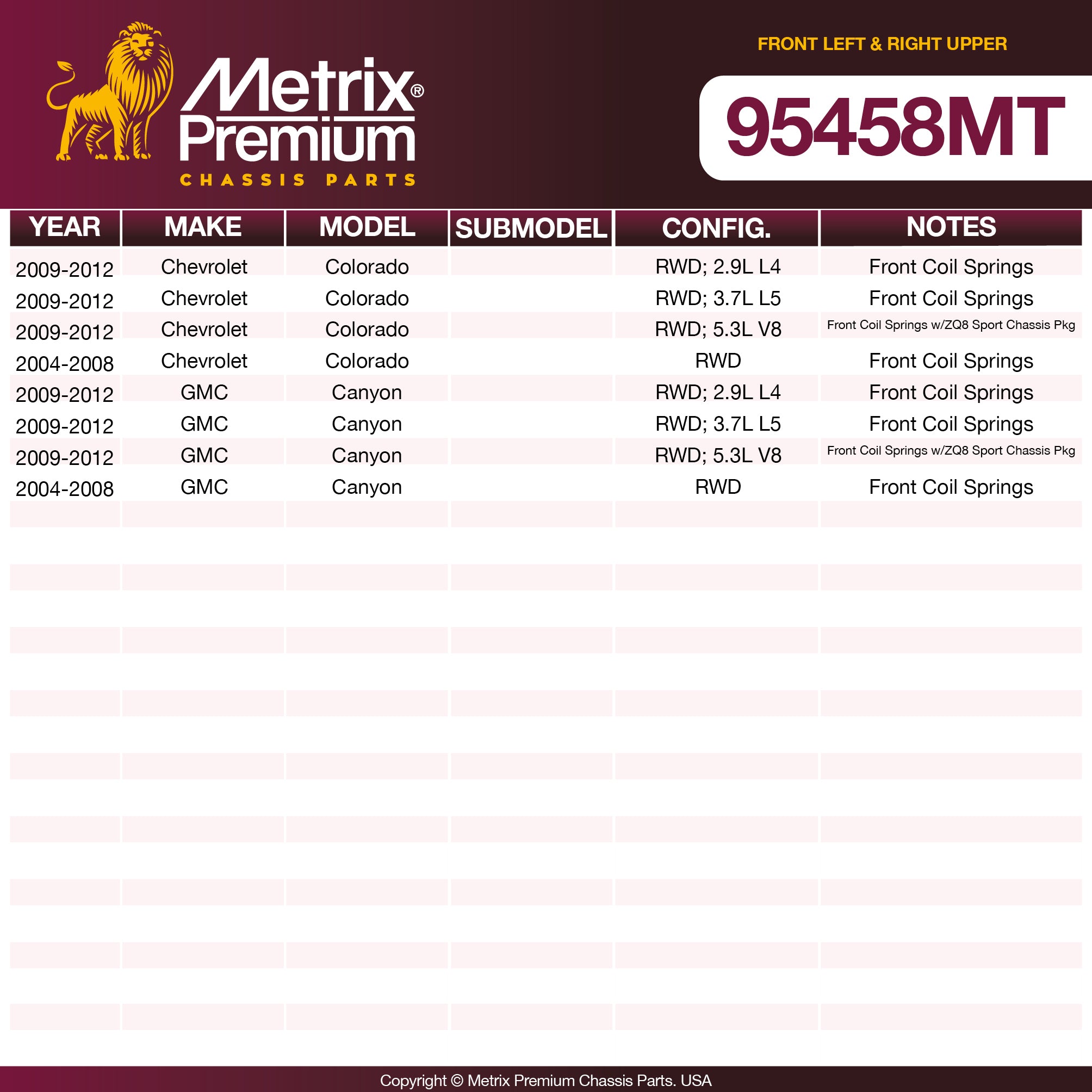 Metrix® Premium
CHASSIS PARTS

FRONT LEFT & RIGHT UPPER

95458MT

| YEAR | MAKE | MODEL | SUBMODEL | CONFIG. | NOTES |
|---|---|---|---|---|---|
| 2009-2012 | Chevrolet | Colorado | | RWD; 2.9L L4 | Front Coil Springs |
| 2009-2012 | Chevrolet | Colorado | | RWD; 3.7L L5 | Front Coil Springs |
| 2009-2012 | Chevrolet | Colorado | | RWD; 5.3L V8 | Front Coil Springs w/ZQ8 Sport Chassis Pkg |
| 2004-2008 | Chevrolet | Colorado | | RWD | Front Coil Springs |
| 2009-2012 | GMC | Canyon | | RWD; 2.9L L4 | Front Coil Springs |
| 2009-2012 | GMC | Canyon | | RWD; 3.7L L5 | Front Coil Springs |
| 2009-2012 | GMC | Canyon | | RWD; 5.3L V8 | Front Coil Springs w/ZQ8 Sport Chassis Pkg |
| 2004-2008 | GMC | Canyon | | RWD | Front Coil Springs |

Copyright © Metrix Premium Chassis Parts. USA